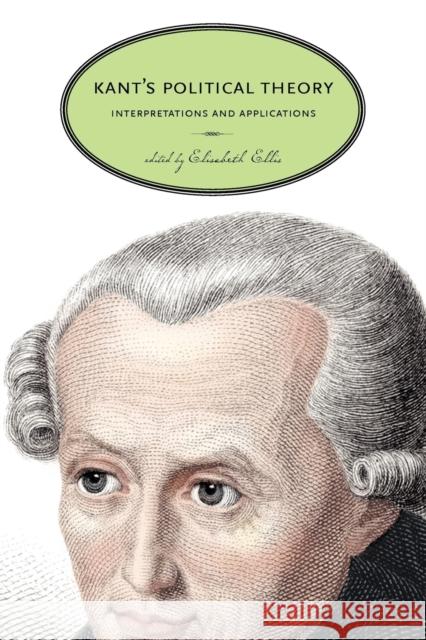 KANT'S POLITICAL THEORY

INTERPRETATIONS AND APPLICATIONS

edited by Elisabeth Ellis

KRAINA KSIĄŻEK